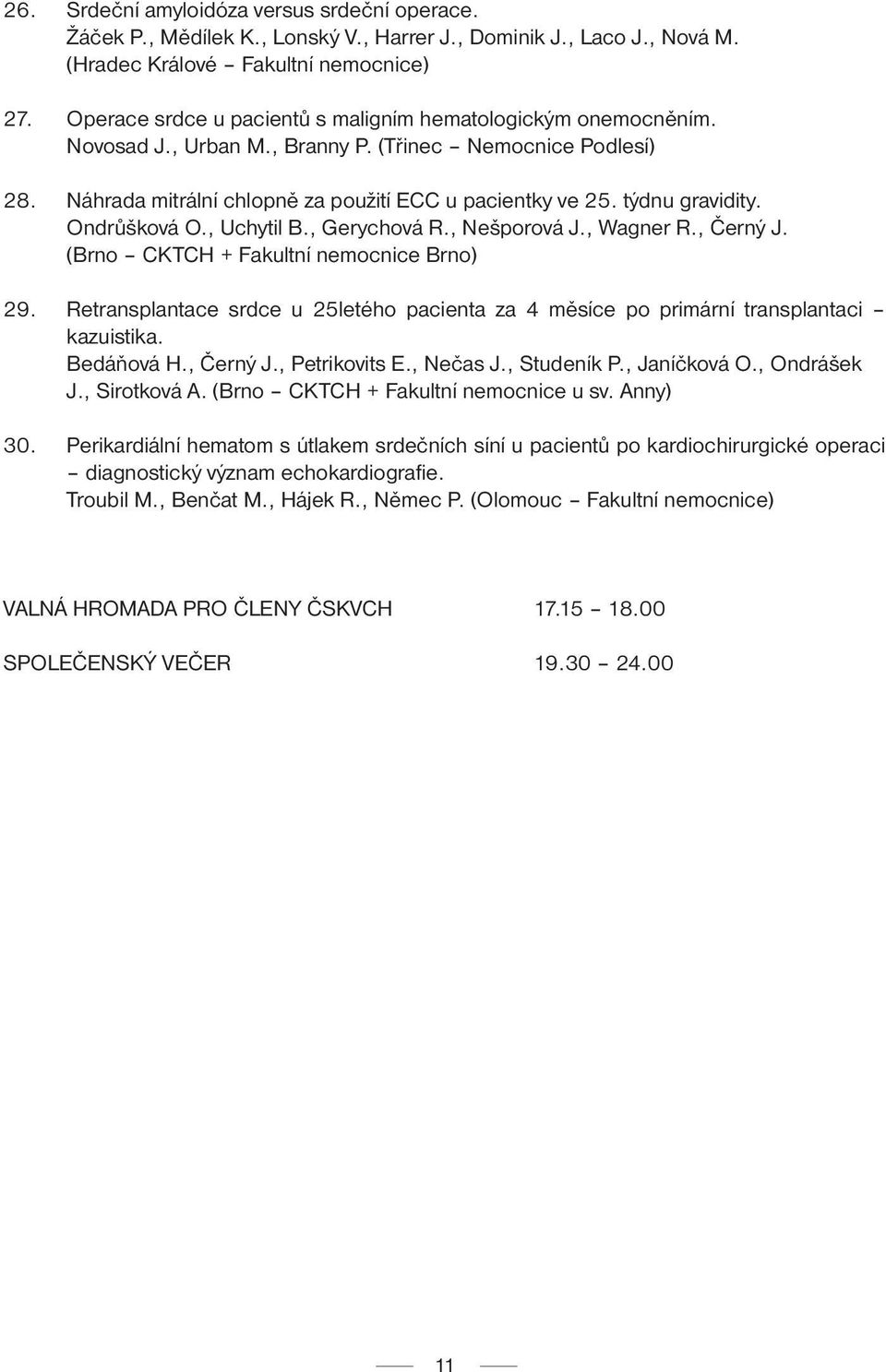 26. Srdeční amyloidóza versus srdeční operace.
Žáček P., Mědílek K., Lonský V., Harrer J., Dominik J., Laco J., Nová M.
(Hradec Králové – Fakultní nemocnice)

27. Operace srdce u pacientů s maligním hematologickým onemocněním.
Novosad J., Urban M., Branny P. (Třinec – Nemocnice Podlesí)

28. Náhrada mitrální chlopně za použití ECC u pacientky ve 25. týdnu gravidity.
Ondrůšková O., Uchytil B., Gerychová R., Nešporová J., Wagner R., Černý J.
(Brno – CKTCH + Fakultní nemocnice Brno)

29. Retransplantace srdce u 25letého pacienta za 4 měsíce po primární transplantaci – kazuistika.
Bedáňová H., Černý J., Petrikovits E., Nečas J., Studeník P., Janíčková O., Ondrášek J., Sirotková A. (Brno – CKTCH + Fakultní nemocnice u sv. Anny)

30. Perikardiální hematom s útlakem srdečních síní u pacientů po kardiochirurgické operaci – diagnostický význam echokardiografie.
Troubil M., Benčat M., Hájek R., Němec P. (Olomouc – Fakultní nemocnice)

VALNÁ HROMADA PRO ČLENY ČSKVCH 17.15 – 18.00

SPOLEČENSKÝ VEČER 19.30 – 24.00

11